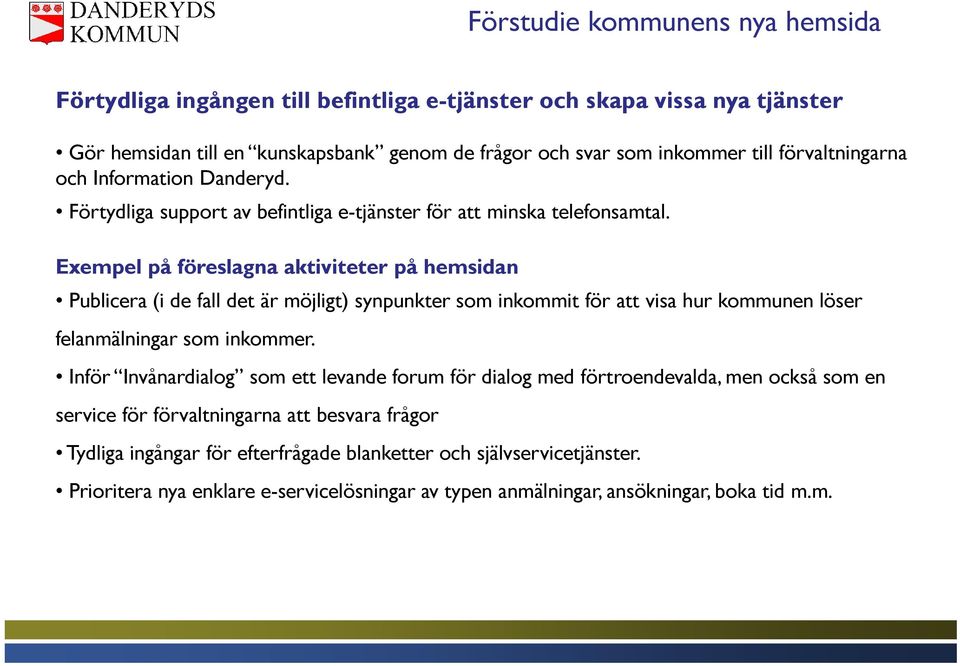 DANDERYDS KOMMUN

Förstudie kommunens nya hemsida

Förtydliga ingången till befintliga e-tjänster och skapa vissa nya tjänster

• Gör hemsidan till en "kunskapsbank" genom de frågor och svar som inkommer till förvaltningarna och Information Danderyd.

• Förtydliga support av befintliga e-tjänster för att minska telefonsamtal.

Exempel på föreslagna aktiviteter på hemsidan

• Publicera (i de fall det är möjligt) synpunkter som inkommit för att visa hur kommunen löser felanmälningar som inkommer.

• Inför "Invånardialog" som ett levande forum för dialog med förtroendevalda, men också som en service för förvaltningarna att besvara frågor

• Tydliga ingångar för efterfrågade blanketter och självservicetjänster.

• Prioritera nya enklare e-servicelösningar av typen anmälningar, ansökningar, boka tid m.m.